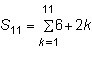 $S_{11} = \sum_{k=1}^{11} 6 + 2k$